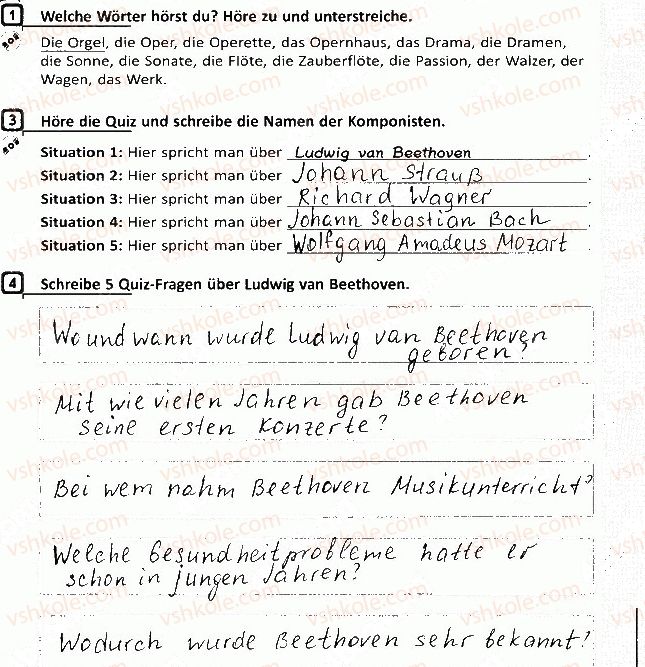 1 Welche Wörter hörst du? Höre zu und unterstreiche.

Die Orgel, die Oper, die Operette, das Opernhaus, das Drama, die Dramen, die Sonne, die Sonate, die Flöte, die Zauberflöte, die Passion, der Walzer, der Wagen, das Werk.

3 Höre die Quiz und schreibe die Namen der Komponisten.

Situation 1: Hier spricht man über Ludwig van Beethoven.
Situation 2: Hier spricht man über Johann Strauß.
Situation 3: Hier spricht man über Richard Wagner.
Situation 4: Hier spricht man über Johann Sebastian Bach.
Situation 5: Hier spricht man über Wolfgang Amadeus Mozart.

4 Schreibe 5 Quiz-Fragen über Ludwig van Beethoven.

Wo und wann wurde Ludwig van Beethoven geboren?

Mit wie vielen Jahren gab Beethoven seine ersten Konzerte?

Bei wem nahm Beethoven Musikunterricht?

Welche Gesundheitprobleme hatte er schon in jungen Jahren?

Wodurch wurde Beethoven sehr bekannt?

vshkole.com